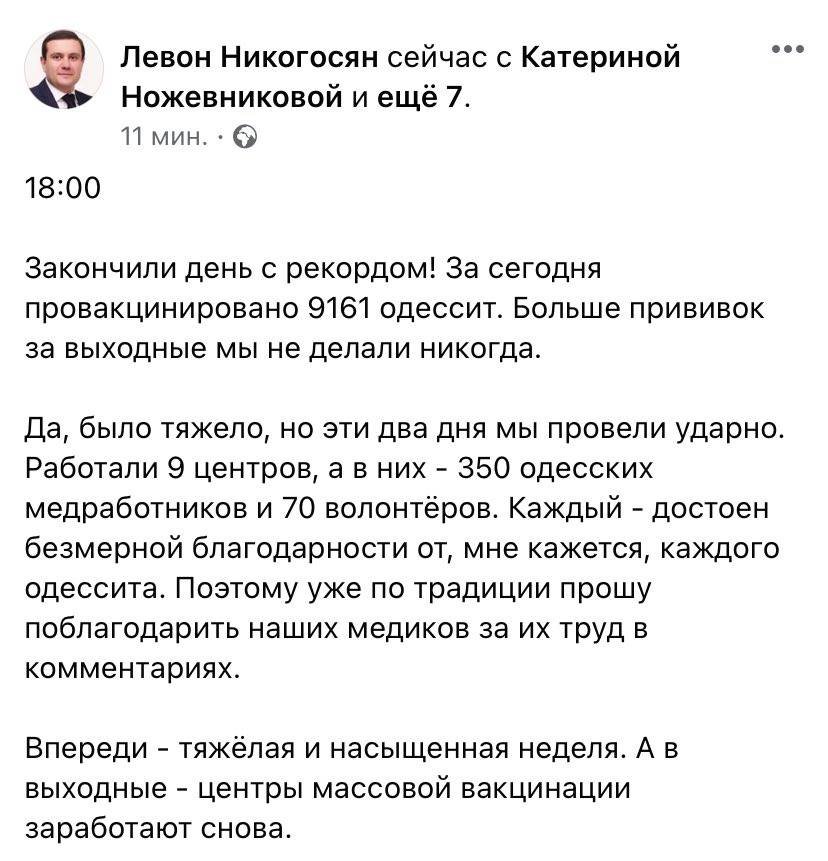 Левон Никогосян сейчас с Катериной Ножевниковой и ещё 7.
11 мин. ·

18:00

Закончили день с рекордом! За сегодня провакцинировано 9161 одессит. Больше прививок за выходные мы не делали никогда.

Да, было тяжело, но эти два дня мы провели ударно. Работали 9 центров, а в них - 350 одесских медработников и 70 волонтёров. Каждый - достоен безмерной благодарности от, мне кажется, каждого одессита. Поэтому уже по традиции прошу поблагодарить наших медиков за их труд в комментариях.

Впереди - тяжёлая и насыщенная неделя. А в выходные - центры массовой вакцинации заработают снова.